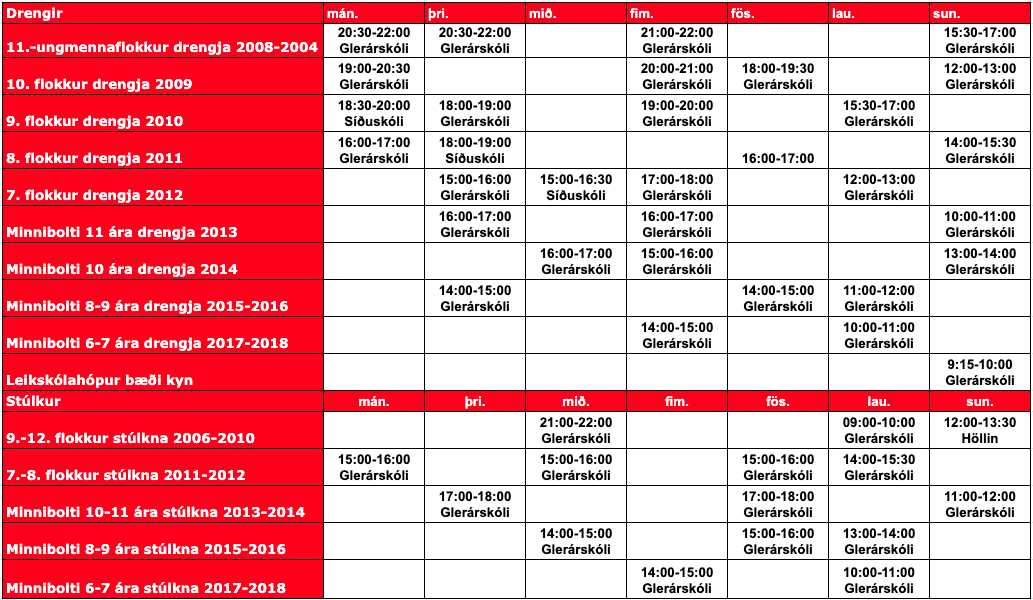 | Drengir | mán. | þri. | mið. | fim. | fös. | lau. | sun. |
|---|---|---|---|---|---|---|---|
| 11.-ungmennaflokkur drengja 2008-2004 | 20:30-22:00 Glerárskóli | 20:30-22:00 Glerárskóli | | 21:00-22:00 Glerárskóli | | | 15:30-17:00 Glerárskóli |
| 10. flokkur drengja 2009 | 19:00-20:30 Glerárskóli | | | 20:00-21:00 Glerárskóli | 18:00-19:30 Glerárskóli | | 12:00-13:00 Glerárskóli |
| 9. flokkur drengja 2010 | 18:30-20:00 Síðuskóli | 18:00-19:00 Glerárskóli | | 19:00-20:00 Glerárskóli | | 15:30-17:00 Glerárskóli | |
| 8. flokkur drengja 2011 | 16:00-17:00 Glerárskóli | 18:00-19:00 Síðuskóli | | | 16:00-17:00 | | 14:00-15:30 Glerárskóli |
| 7. flokkur drengja 2012 | | 15:00-16:00 Glerárskóli | 15:00-16:30 Síðuskóli | 17:00-18:00 Glerárskóli | | 12:00-13:00 Glerárskóli | |
| Minnibolti 11 ára drengja 2013 | | 16:00-17:00 Glerárskóli | | 16:00-17:00 Glerárskóli | | | 10:00-11:00 Glerárskóli |
| Minnibolti 10 ára drengja 2014 | | | 16:00-17:00 Glerárskóli | 15:00-16:00 Glerárskóli | | | 13:00-14:00 Glerárskóli |
| Minnibolti 8-9 ára drengja 2015-2016 | | 14:00-15:00 Glerárskóli | | | 14:00-15:00 Glerárskóli | 11:00-12:00 Glerárskóli | |
| Minnibolti 6-7 ára drengja 2017-2018 | | | | 14:00-15:00 Glerárskóli | | 10:00-11:00 Glerárskóli | |
| Leikskólahópur bæði kyn | | | | | | | 9:15-10:00 Glerárskóli |
| Stúlkur | mán. | þri. | mið. | fim. | fös. | lau. | sun. |
| 9.-12. flokkur stúlkna 2006-2010 | | | 21:00-22:00 Glerárskóli | | | 09:00-10:00 Glerárskóli | 12:00-13:30 Höllin |
| 7.-8. flokkur stúlkna 2011-2012 | 15:00-16:00 Glerárskóli | | 15:00-16:00 Glerárskóli | | 15:00-16:00 Glerárskóli | 14:00-15:30 Glerárskóli | |
| Minnibolti 10-11 ára stúlkna 2013-2014 | | 17:00-18:00 Glerárskóli | | | 17:00-18:00 Glerárskóli | | 11:00-12:00 Glerárskóli |
| Minnibolti 8-9 ára stúlkna 2015-2016 | | | 14:00-15:00 Glerárskóli | | 15:00-16:00 Glerárskóli | 13:00-14:00 Glerárskóli | |
| Minnibolti 6-7 ára stúlkna 2017-2018 | | | | 14:00-15:00 Glerárskóli | | 10:00-11:00 Glerárskóli | |